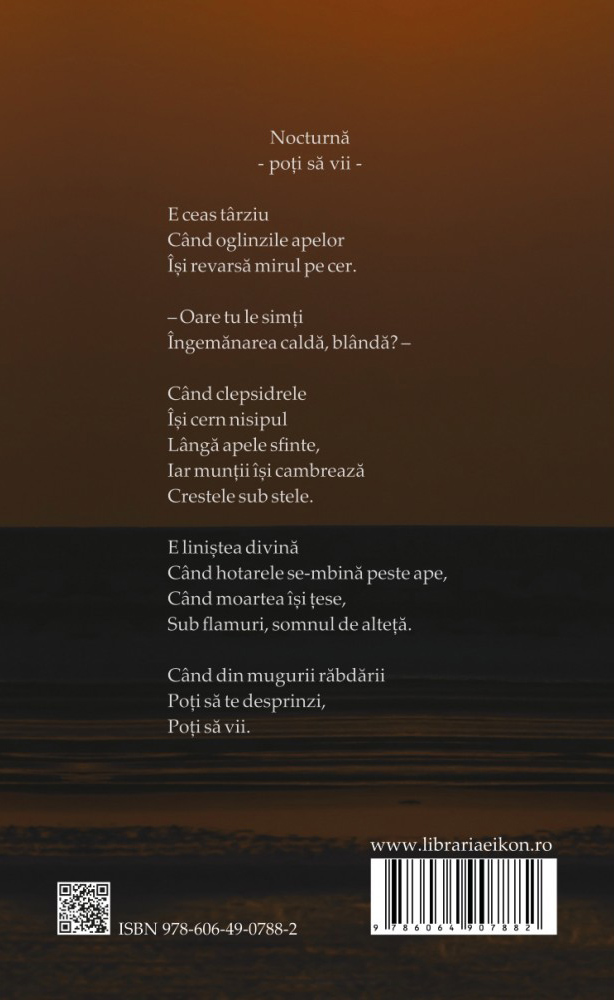 Nocturnă
- poți să vii -

E ceas târziu
Când oglinzile apelor
Își revarsă mirul pe cer.

– Oare tu le simți
Îngemănarea caldă, blândă? –

Când clepsidrele
Își cern nisipul
Lângă apele sfinte,
Iar munții își cambrează
Crestele sub stele.

E liniștea divină
Când hotarele se-mbină peste ape,
Când moartea își țese,
Sub flamuri, somnul de alteță.

Când din mugurii răbdării
Poți să te desprinzi,
Poți să vii.

www.librariaeikon.ro

9 786064 907882

ISBN 978-606-49-0788-2